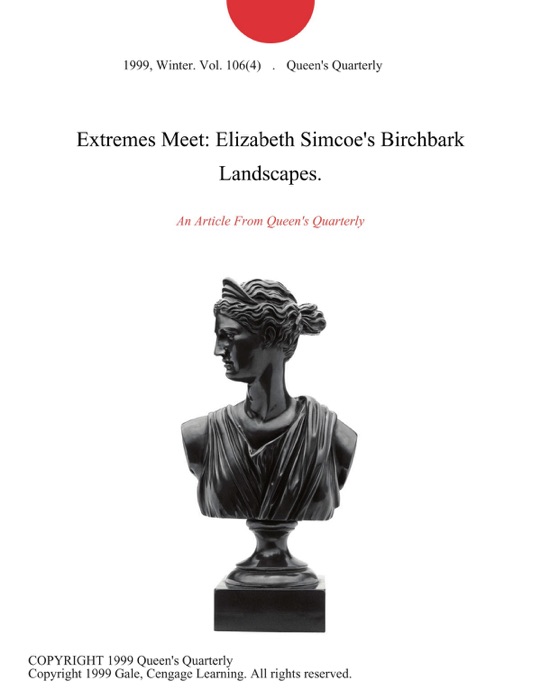 1999, Winter. Vol. 106(4) . Queen's Quarterly

Extremes Meet: Elizabeth Simcoe's Birchbark Landscapes.

An Article From Queen's Quarterly

COPYRIGHT 1999 Queen's Quarterly
Copyright 1999 Gale, Cengage Learning. All rights reserved.